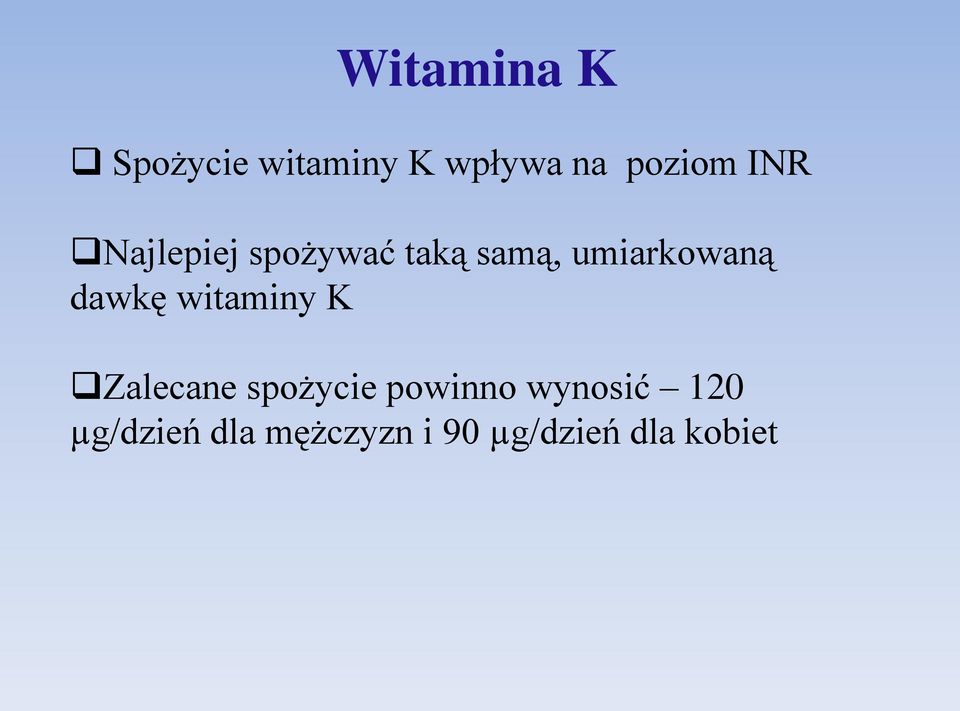 Witamina K

❑ Spożycie witaminy K wpływa na poziom INR

❑Najlepiej spożywać taką samą, umiarkowaną dawkę witaminy K

❑Zalecane spożycie powinno wynosić – 120 μg/dzień dla mężczyzn i 90 μg/dzień dla kobiet